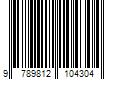 9 789812 104304